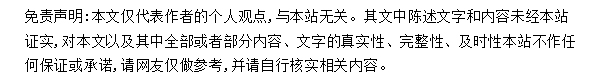 免责声明：本文仅代表作者的个人观点，与本站无关。其文中陈述文字和内容未经本站证实，对本文以及其中全部或者部分内容、文字的真实性、完整性、及时性本站不作任何保证或承诺，请网友仅做参考，并请自行核实相关内容。